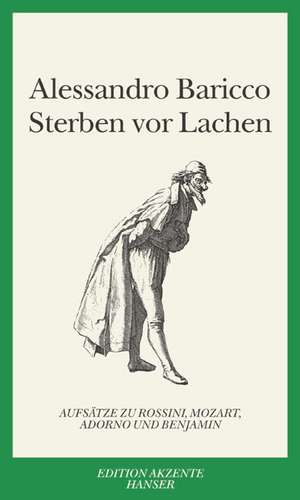 Alessandro Baricco
Sterben vor Lachen

AUFSÄTZE ZU ROSSINI, MOZART, ADORNO UND BENJAMIN

EDITION AKZENTE
HANSER